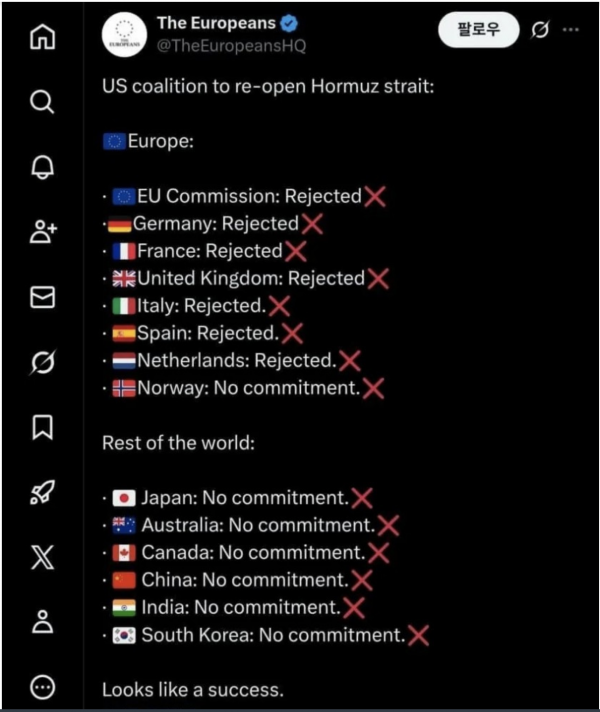 THE EUROPEANS

The Europeans
@TheEuropeansHQ

팔로우

US coalition to re-open Hormuz strait:

🇪🇺Europe:

· 🇪🇺EU Commission: Rejected❌
· 🇩🇪Germany: Rejected❌
· 🇫🇷France: Rejected❌
· 🇬🇧United Kingdom: Rejected❌
· 🇮🇹Italy: Rejected.❌
· 🇪🇸Spain: Rejected.❌
· 🇳🇱Netherlands: Rejected.❌
· 🇳🇴Norway: No commitment.❌

Rest of the world:

· 🇯🇵 Japan: No commitment.❌
· 🇦🇺 Australia: No commitment.❌
· 🇨🇦 Canada: No commitment.❌
· 🇨🇳 China: No commitment.❌
· 🇮🇳 India: No commitment.❌
· 🇰🇷 South Korea: No commitment.❌

Looks like a success.